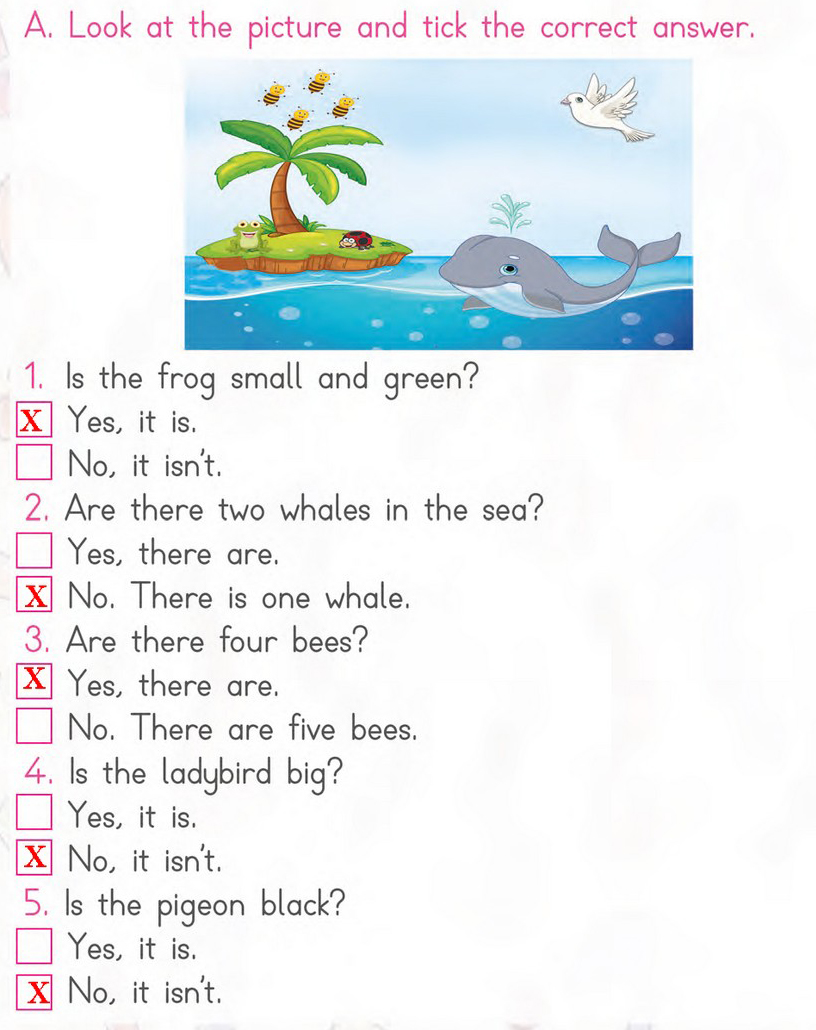 A. Look at the picture and tick the correct answer.

1. Is the frog small and green?
☑ Yes, it is.
☐ No, it isn't.

2. Are there two whales in the sea?
☐ Yes, there are.
☑ No. There is one whale.

3. Are there four bees?
☑ Yes, there are.
☐ No. There are five bees.

4. Is the ladybird big?
☐ Yes, it is.
☑ No, it isn't.

5. Is the pigeon black?
☐ Yes, it is.
☑ No, it isn't.